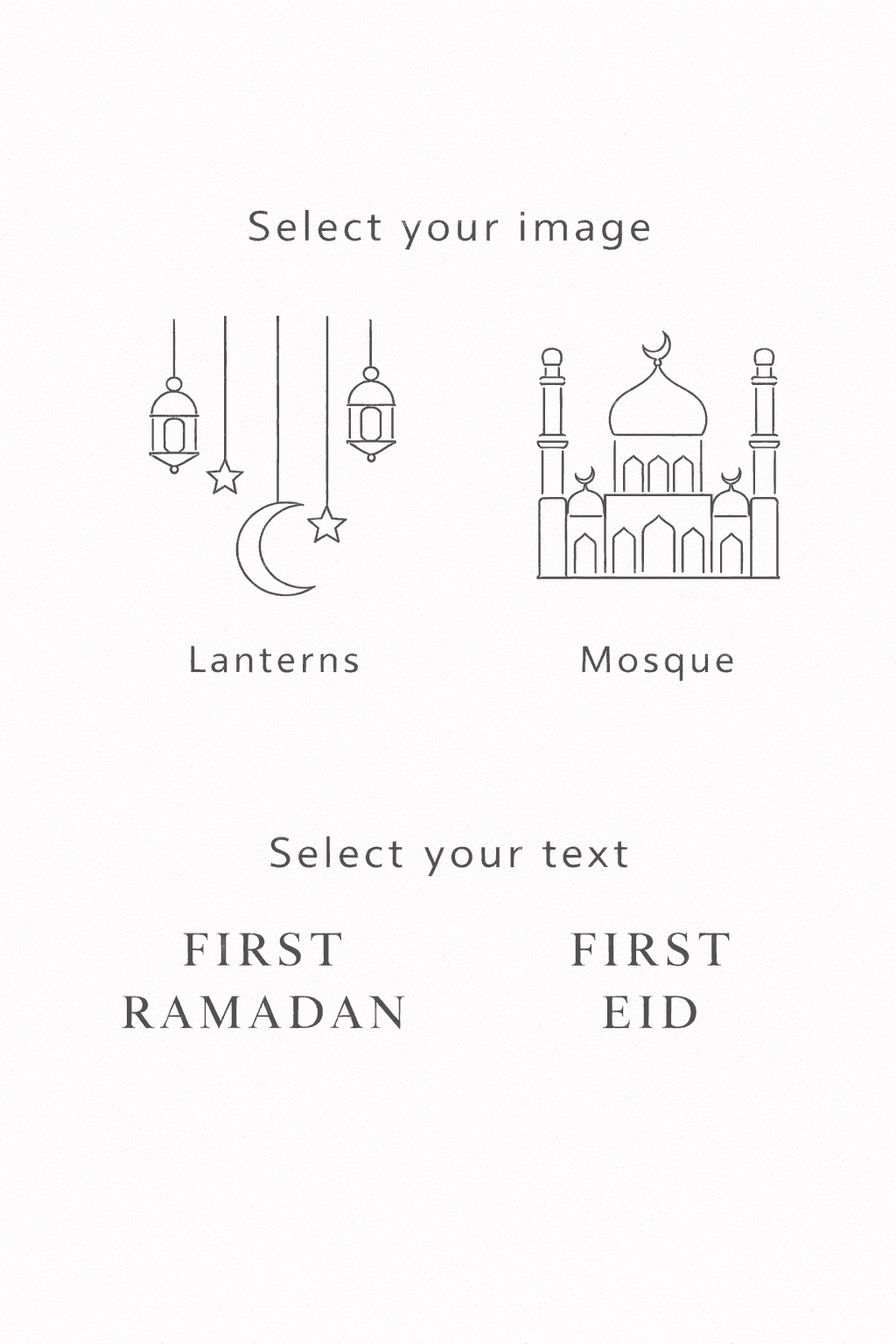 Select your image

Lanterns

Mosque

Select your text

FIRST RAMADAN

FIRST EID